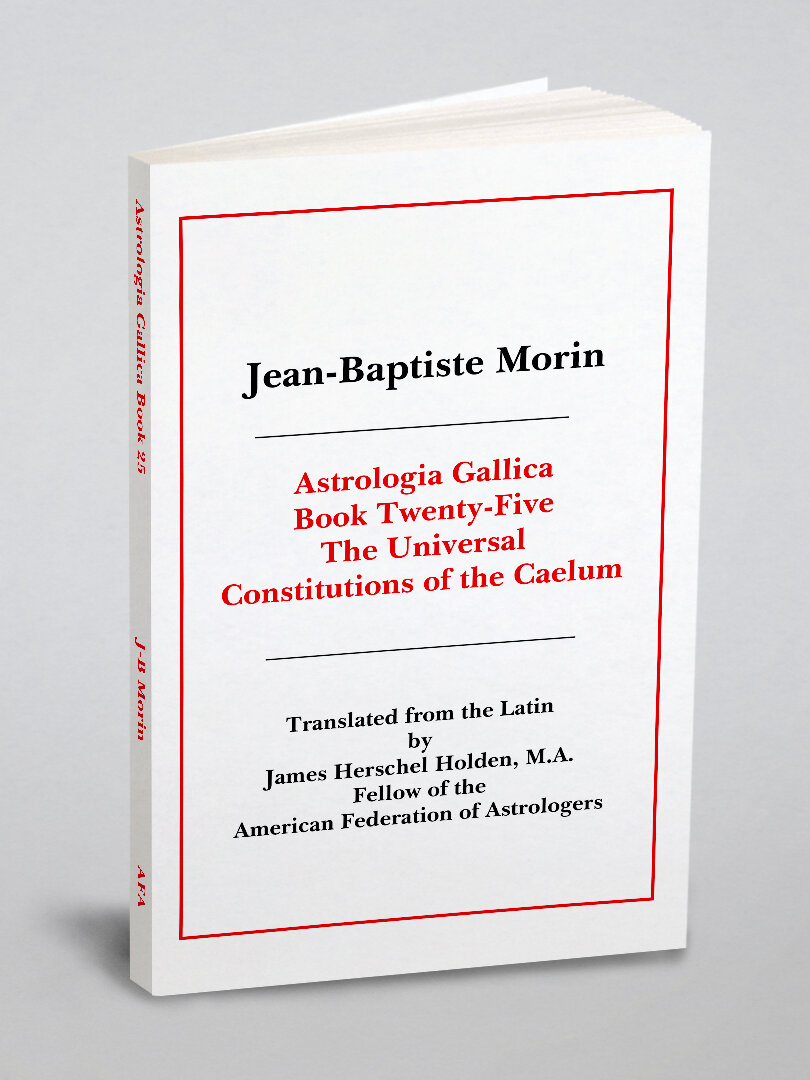 Astrologia Gallica Book 25

J-B Morin

AFA

Jean-Baptiste Morin

Astrologia Gallica
Book Twenty-Five
The Universal
Constitutions of the Caelum

Translated from the Latin
by
James Herschel Holden, M.A.
Fellow of the
American Federation of Astrologers